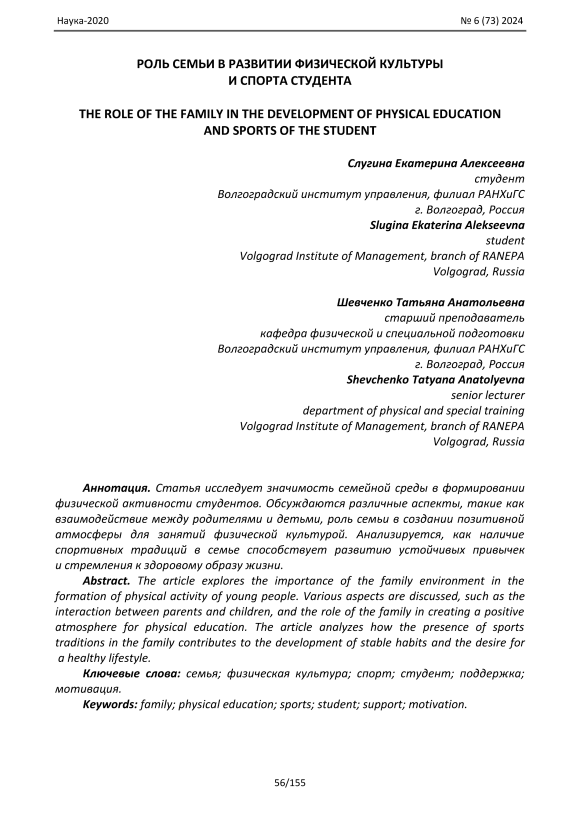 Наука-2020 № 6 (73) 2024

РОЛЬ СЕМЬИ В РАЗВИТИИ ФИЗИЧЕСКОЙ КУЛЬТУРЫ И СПОРТА СТУДЕНТА

THE ROLE OF THE FAMILY IN THE DEVELOPMENT OF PHYSICAL EDUCATION AND SPORTS OF THE STUDENT

Слугина Екатерина Алексеевна
студент
Волгоградский институт управления, филиал РАНХиГС
г. Волгоград, Россия
Slugina Ekaterina Alekseevna
student
Volgograd Institute of Management, branch of RANEPA
Volgograd, Russia

Шевченко Татьяна Анатольевна
старший преподаватель
кафедра физической и специальной подготовки
Волгоградский институт управления, филиал РАНХиГС
г. Волгоград, Россия
Shevchenko Tatyana Anatolyevna
senior lecturer
department of physical and special training
Volgograd Institute of Management, branch of RANEPA
Volgograd, Russia

Аннотация. Статья исследует значимость семейной среды в формировании физической активности студентов. Обсуждаются различные аспекты, такие как взаимодействие между родителями и детьми, роль семьи в создании позитивной атмосферы для занятий физической культурой. Анализируется, как наличие спортивных традиций в семье способствует развитию устойчивых привычек и стремления к здоровому образу жизни.

Abstract. The article explores the importance of the family environment in the formation of physical activity of young people. Various aspects are discussed, such as the interaction between parents and children, and the role of the family in creating a positive atmosphere for physical education. The article analyzes how the presence of sports traditions in the family contributes to the development of stable habits and the desire for a healthy lifestyle.

Ключевые слова: семья; физическая культура; спорт; студент; поддержка; мотивация.

Keywords: family; physical education; sports; student; support; motivation.

56/155